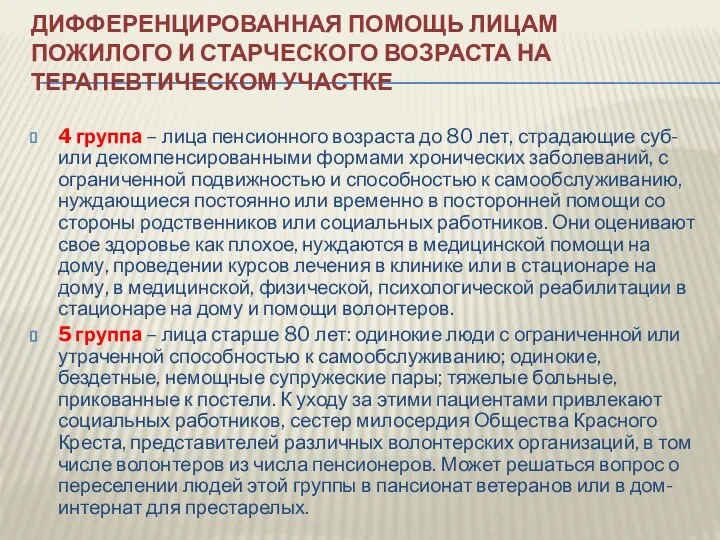 ДИФФЕРЕНЦИРОВАННАЯ ПОМОЩЬ ЛИЦАМ ПОЖИЛОГО И СТАРЧЕСКОГО ВОЗРАСТА НА ТЕРАПЕВТИЧЕСКОМ УЧАСТКЕ

4 группа – лица пенсионного возраста до 80 лет, страдающие суб- или декомпенсированными формами хронических заболеваний, с ограниченной подвижностью и способностью к самообслуживанию, нуждающиеся постоянно или временно в посторонней помощи со стороны родственников или социальных работников. Они оценивают свое здоровье как плохое, нуждаются в медицинской помощи на дому, проведении курсов лечения в клинике или в стационаре на дому, в медицинской, физической, психологической реабилитации в стационаре на дому и помощи волонтеров.

5 группа – лица старше 80 лет: одинокие люди с ограниченной или утраченной способностью к самообслуживанию; одинокие, бездетные, немощные супружеские пары; тяжелые больные, прикованные к постели. К уходу за этими пациентами привлекают социальных работников, сестер милосердия Общества Красного Креста, представителей различных волонтерских организаций, в том числе волонтеров из числа пенсионеров. Может решаться вопрос о переселении людей этой группы в пансионат ветеранов или в дом-интернат для престарелых.